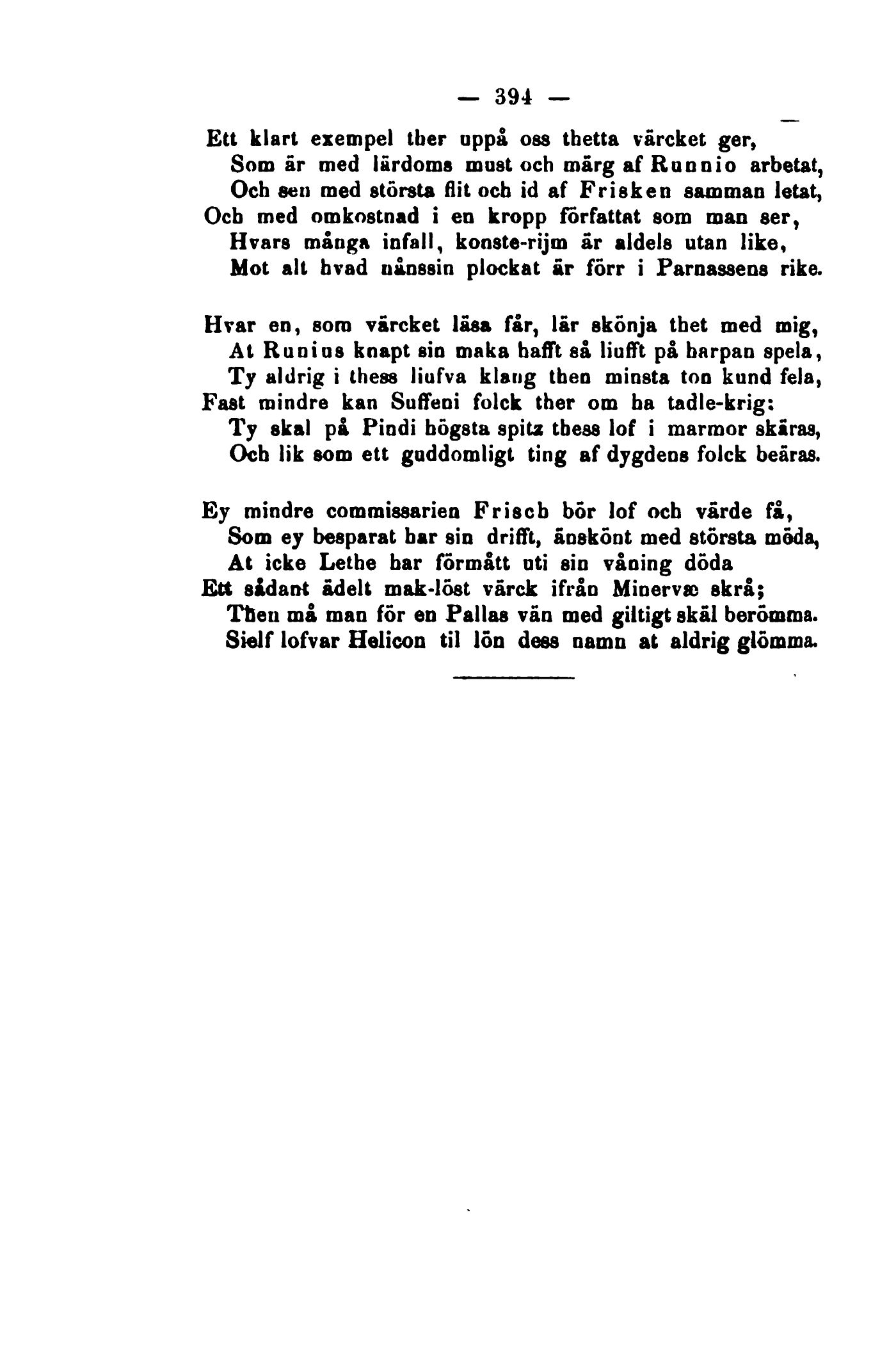 — 394 —

Ett klart exempel ther uppå oss thetta värcket ger,
Som är med lärdoms must och märg af Runnio arbetat,
Och sen med största flit och id af Frisken samman letat,
Och med omkostnad i en kropp författat som man ser,
Hvars många infall, konste-rijm är aldels utan like,
Mot alt hvad nånssin plockat är förr i Parnassens rike.

Hvar en, som värcket läsa får, lär skönja thet med mig,
At Runius knapt sin maka hafft så liufft på harpan spela,
Ty aldrig i thess liufva klang then minsta ton kund fela,
Fast mindre kan Suffeni folck ther om ha tadle-krig:
Ty skal på Pindi högsta spitz thess lof i marmor skäras,
Och lik som ett guddomligt ting af dygdens folck beäras.

Ey mindre commissarien Frisch bör lof och värde få,
Som ey besparat har sin drifft, änskönt med största möda,
At icke Lethe har förmått uti sin våning döda
Ett sådant ädelt mak-löst värck ifrån Minervæ skrå;
Then må man för en Pallas vän med giltigt skäl berömma.
Sielf lofvar Helicon til lön dess namn at aldrig glömma.